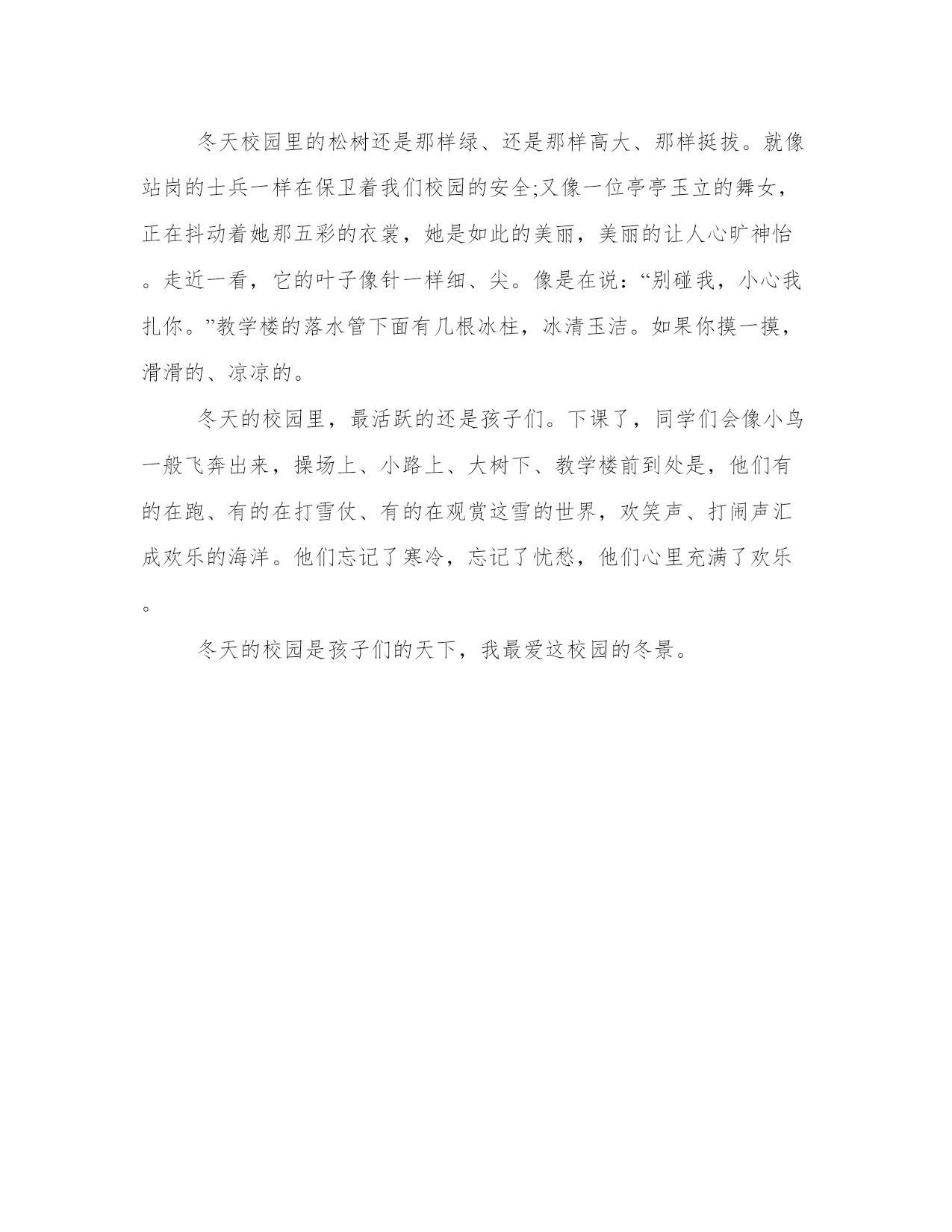 冬天校园里的松树还是那样绿、还是那样高大、那样挺拔。就像站岗的士兵一样在保卫着我们校园的安全;又像一位亭亭玉立的舞女，正在抖动着她那五彩的衣裳，她是如此的美丽，美丽的让人心旷神怡。走近一看，它的叶子像针一样细、尖。像是在说：“别碰我，小心我扎你。”教学楼的落水管下面有几根冰柱，冰清玉洁。如果你摸一摸，滑滑的、凉凉的。

冬天的校园里，最活跃的还是孩子们。下课了，同学们会像小鸟一般飞奔出来，操场上、小路上、大树下、教学楼前到处是，他们有的在跑、有的在打雪仗、有的在观赏这雪的世界，欢笑声、打闹声汇成欢乐的海洋。他们忘记了寒冷，忘记了忧愁，他们心里充满了欢乐。

冬天的校园是孩子们的天下，我最爱这校园的冬景。